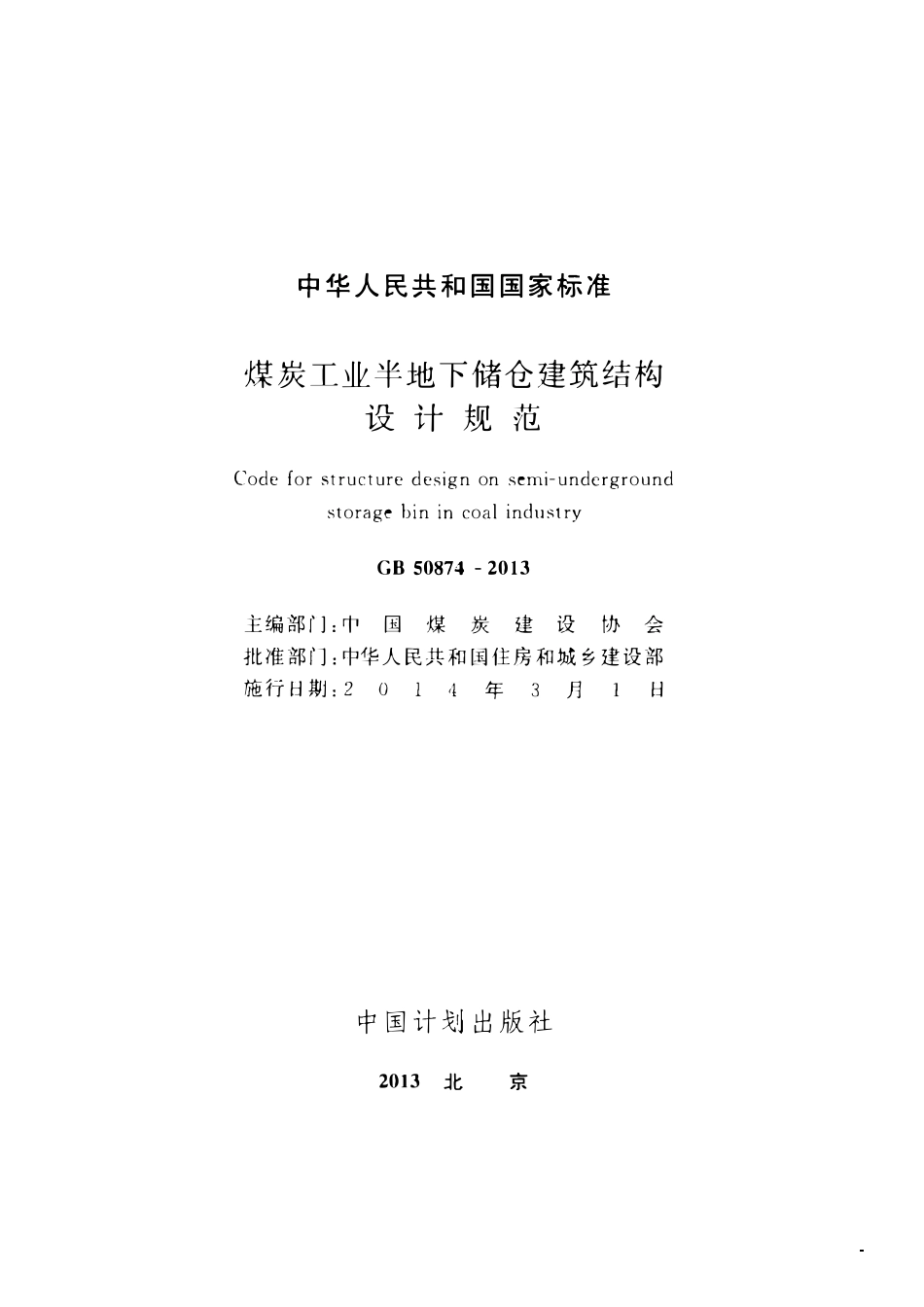 中华人民共和国国家标准

煤炭工业半地下储仓建筑结构
设计规范

Code for structure design on semi-underground storage bin in coal industry

GB 50874 - 2013

主编部门：中国煤炭建设协会
批准部门：中华人民共和国住房和城乡建设部
施行日期：2014年3月1日

中国计划出版社

2013 北 京